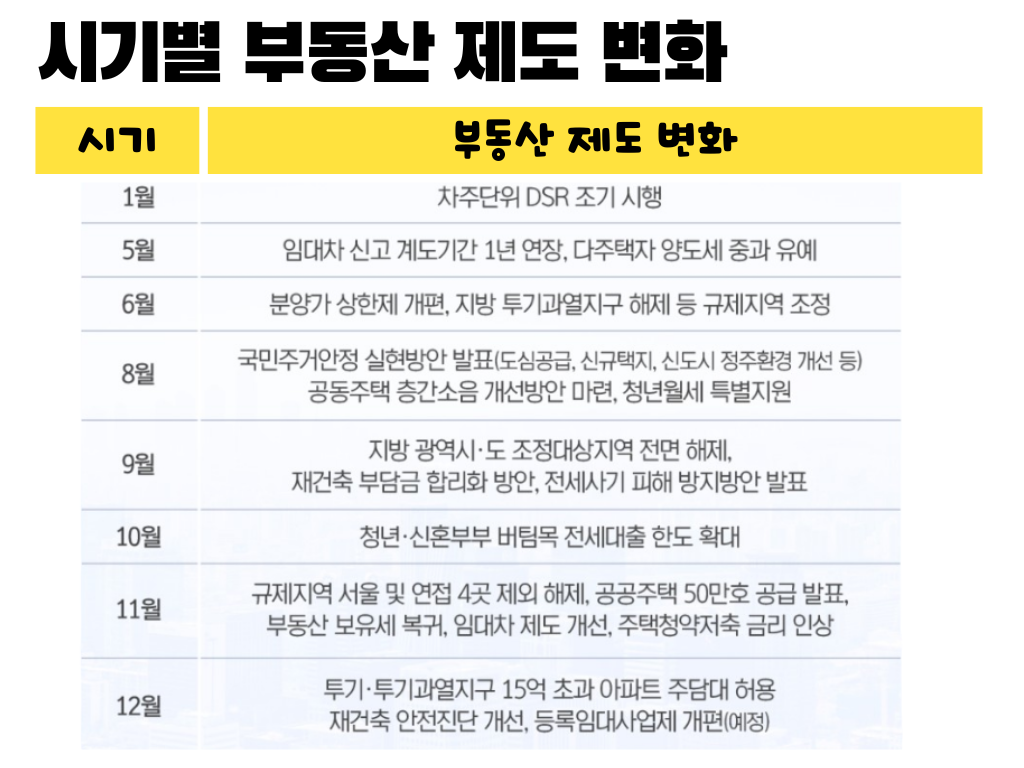 시기별 부동산 제도 변화

| 시기 | 부동산 제도 변화 |
|---|---|
| 1월 | 차주단위 DSR 조기 시행 |
| 5월 | 임대차 신고 계도기간 1년 연장, 다주택자 양도세 중과 유예 |
| 6월 | 분양가 상한제 개편, 지방 투기과열지구 해제 등 규제지역 조정 |
| 8월 | 국민주거안정 실현방안 발표(도심공급, 신규택지, 신도시 정주환경 개선 등) 공동주택 층간소음 개선방안 마련, 청년월세 특별지원 |
| 9월 | 지방 광역시·도 조정대상지역 전면 해제, 재건축 부담금 합리화 방안, 전세사기 피해 방지방안 발표 |
| 10월 | 청년·신혼부부 버팀목 전세대출 한도 확대 |
| 11월 | 규제지역 서울 및 연접 4곳 제외 해제, 공공주택 50만호 공급 발표, 부동산 보유세 복귀, 임대차 제도 개선, 주택청약저축 금리 인상 |
| 12월 | 투기·투기과열지구 15억 초과 아파트 주담대 허용 재건축 안전진단 개선, 등록임대사업제 개편(예정) |